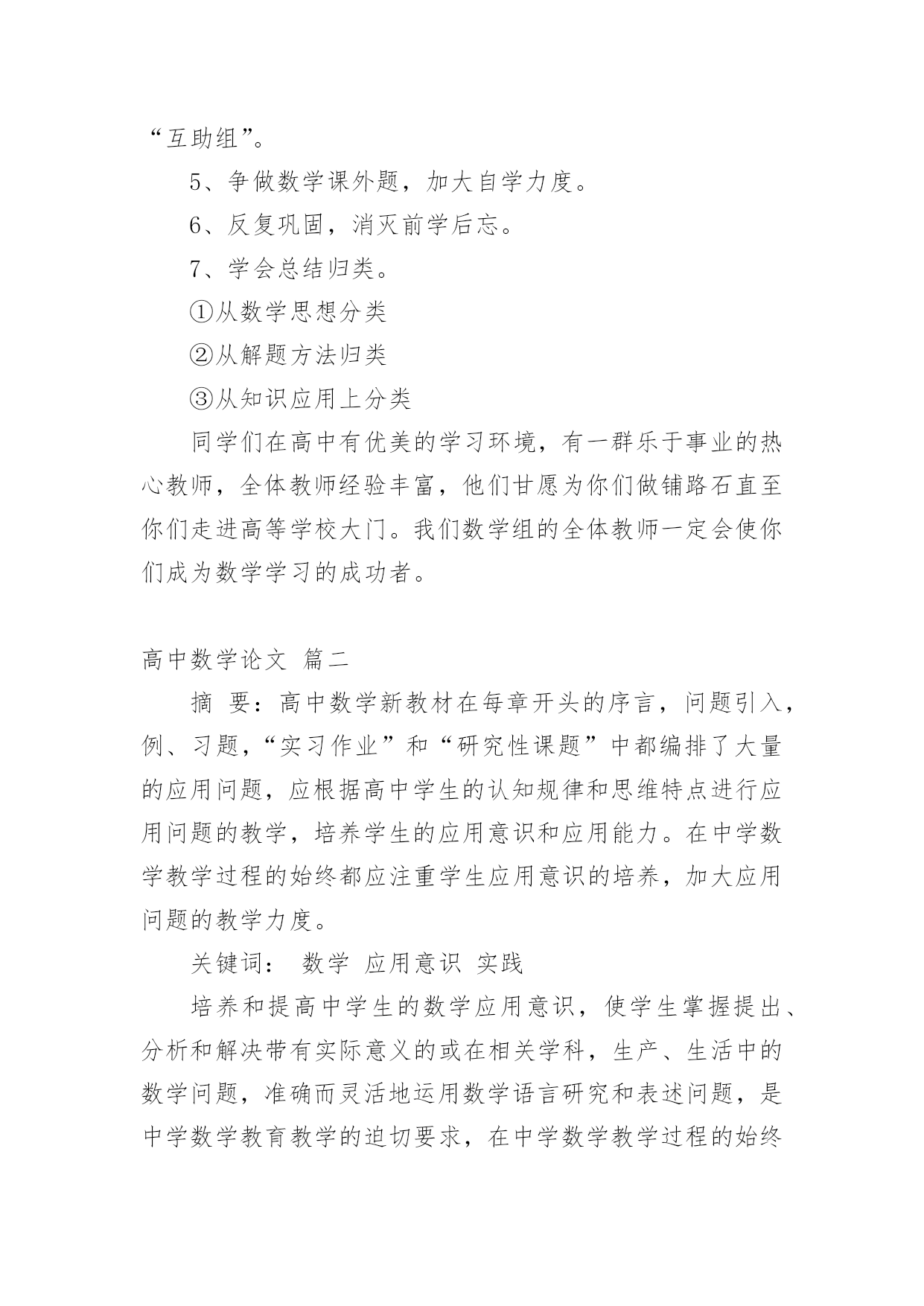 “互助组”。

5、争做数学课外题，加大自学力度。

6、反复巩固，消灭前学后忘。

7、学会总结归类。

①从数学思想分类

②从解题方法归类

③从知识应用上分类

同学们在高中有优美的学习环境，有一群乐于事业的热心教师，全体教师经验丰富，他们甘愿为你们做铺路石直至你们走进高等学校大门。我们数学组的全体教师一定会使你们成为数学学习的成功者。

高中数学论文 篇二

摘 要：高中数学新教材在每章开头的序言，问题引入，例、习题，“实习作业”和“研究性课题”中都编排了大量的应用问题，应根据高中学生的认知规律和思维特点进行应用问题的教学，培养学生的应用意识和应用能力。在中学数学教学过程的始终都应注重学生应用意识的培养，加大应用问题的教学力度。

关键词： 数学 应用意识 实践

培养和提高中学生的数学应用意识，使学生掌握提出、分析和解决带有实际意义的或在相关学科，生产、生活中的数学问题，准确而灵活地运用数学语言研究和表述问题，是中学数学教育教学的迫切要求，在中学数学教学过程的始终